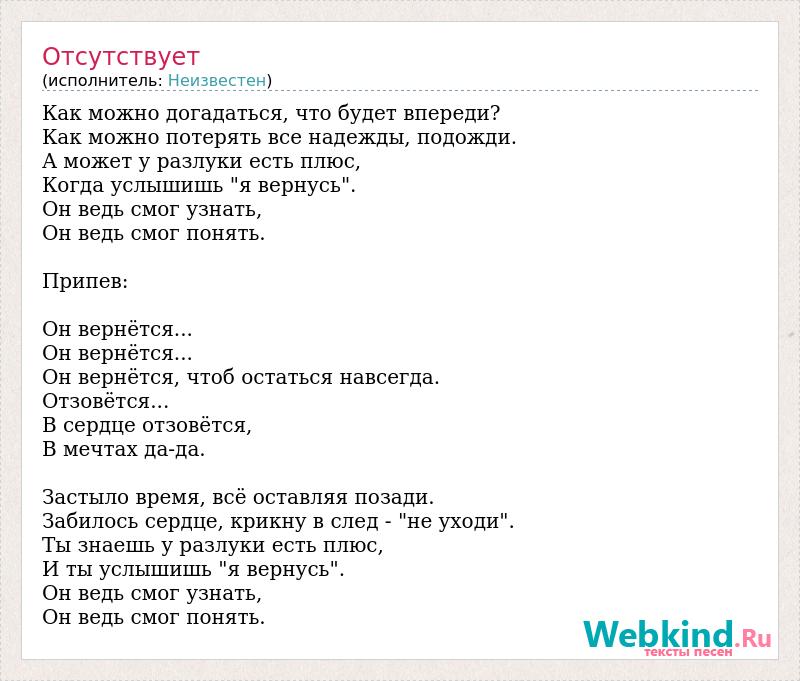 Отсутствует
(исполнитель: Неизвестен)

Как можно догадаться, что будет впереди?
Как можно потерять все надежды, подожди.
А может у разлуки есть плюс,
Когда услышишь "я вернусь".
Он ведь смог узнать,
Он ведь смог понять.

Припев:

Он вернётся...
Он вернётся...
Он вернётся, чтоб остаться навсегда.
Отзовётся...
В сердце отзовётся,
В мечтах да-да.

Застыло время, всё оставляя позади.
Забилось сердце, крикну в след - "не уходи".
Ты знаешь у разлуки есть плюс,
И ты услышишь "я вернусь".
Он ведь смог узнать,
Он ведь смог понять.

Webkind.Ru
тексты песен